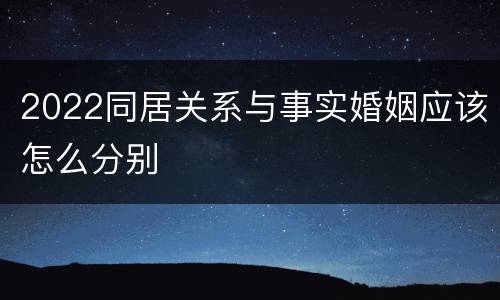 2022同居关系与事实婚姻应该怎么分别